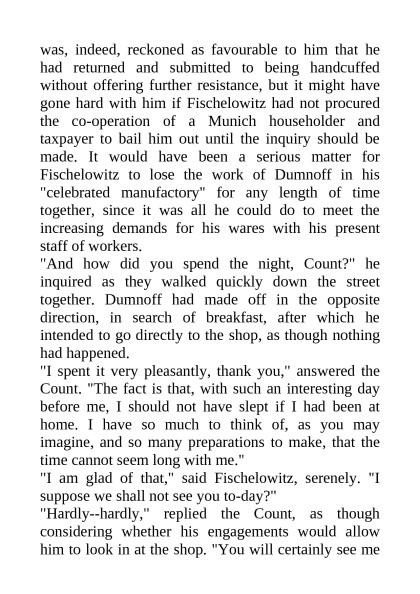 was, indeed, reckoned as favourable to him that he had returned and submitted to being handcuffed without offering further resistance, but it might have gone hard with him if Fischelowitz had not procured the co-operation of a Munich householder and taxpayer to bail him out until the inquiry should be made. It would have been a serious matter for Fischelowitz to lose the work of Dumnoff in his "celebrated manufactory" for any length of time together, since it was all he could do to meet the increasing demands for his wares with his present staff of workers.
"And how did you spend the night, Count?" he inquired as they walked quickly down the street together. Dumnoff had made off in the opposite direction, in search of breakfast, after which he intended to go directly to the shop, as though nothing had happened.
"I spent it very pleasantly, thank you," answered the Count. "The fact is that, with such an interesting day before me, I should not have slept if I had been at home. I have so much to think of, as you may imagine, and so many preparations to make, that the time cannot seem long with me."
"I am glad of that," said Fischelowitz, serenely. "I suppose we shall not see you to-day?"
"Hardly--hardly," replied the Count, as though considering whether his engagements would allow him to look in at the shop. "You will certainly see me